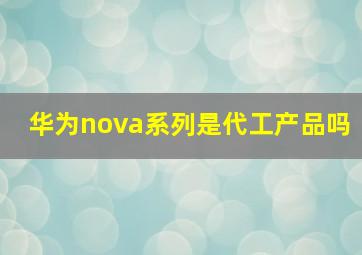 华为nova系列是代工产品吗